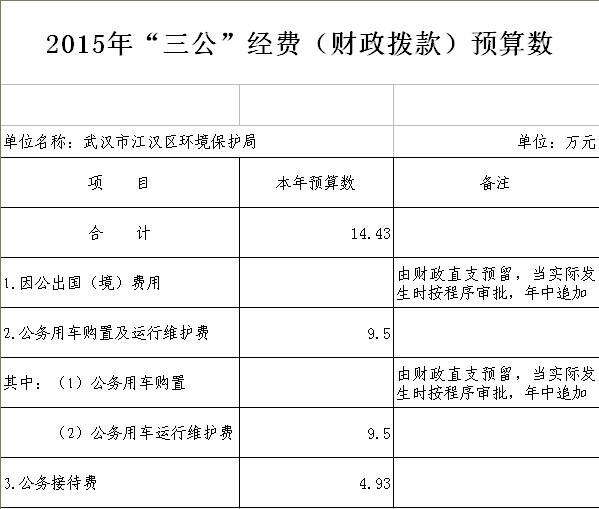 2015年“三公”经费（财政拨款）预算数

单位名称：武汉市江汉区环境保护局

单位：万元

| 项　　目 | 本年预算数 | 备注 |
|---|---|---|
| 合　　计 | 14.43 | |
| 1.因公出国（境）费用 | | 由财政直支预留，当实际发生时按程序审批，年中追加 |
| 2.公务用车购置及运行维护费 | 9.5 | |
| 其中：（1）公务用车购置 | | 由财政直支预留，当实际发生时按程序审批，年中追加 |
| （2）公务用车运行维护费 | 9.5 | |
| 3.公务接待费 | 4.93 | |